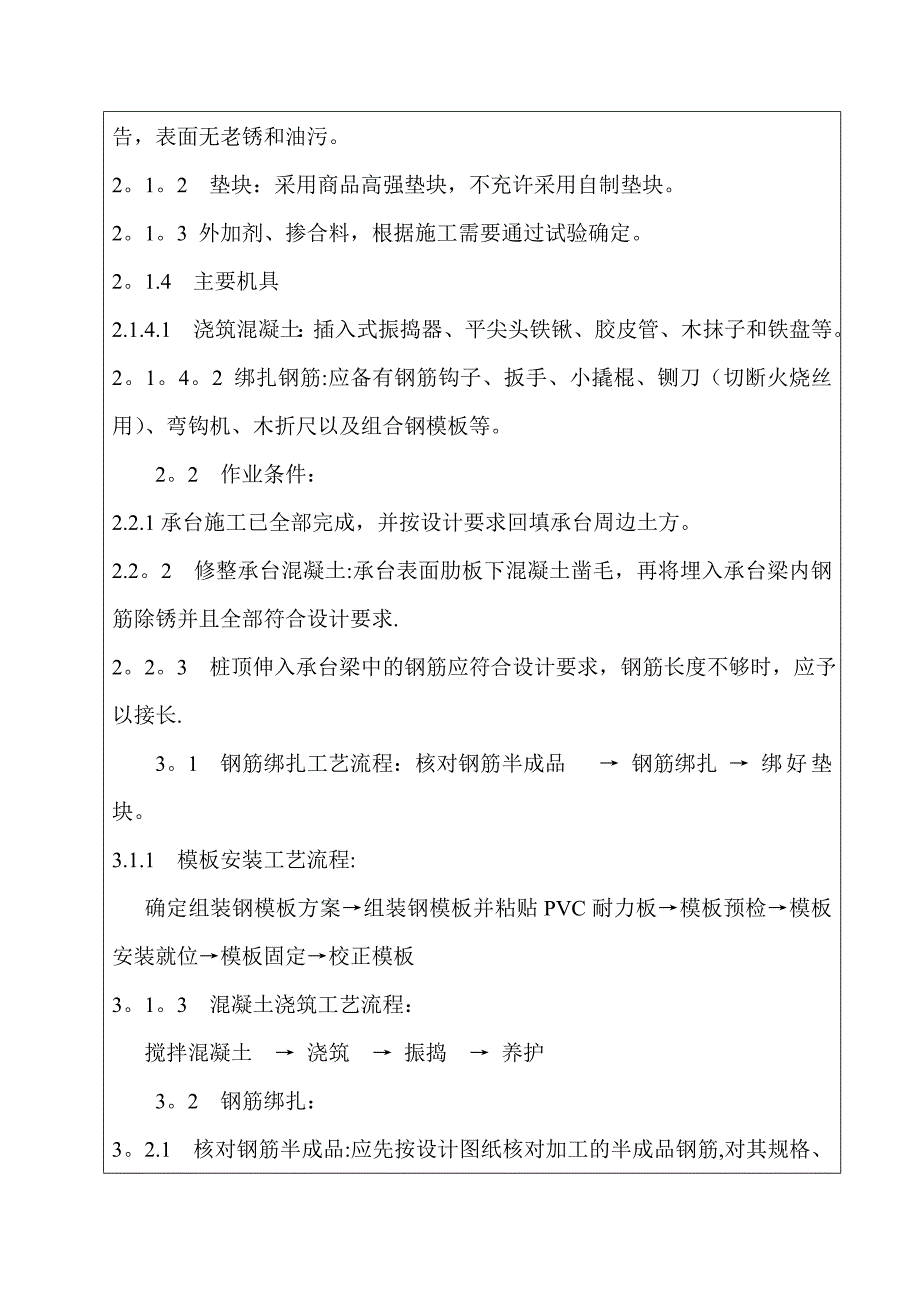 告，表面无老锈和油污。

2。1。2　垫块：采用商品高强垫块，不充许采用自制垫块。

2。1。3 外加剂、掺合料，根据施工需要通过试验确定。

2。1.4　主要机具

2.1.4.1　浇筑混凝土: 插入式振捣器、平尖头铁锹、胶皮管、木抹子和铁盘等。

2。1。4。2 绑扎钢筋:应备有钢筋钩子、扳手、小撬棍、铡刀（切断火烧丝用）、弯钩机、木折尺以及组合钢模板等。

2。2　作业条件：

2.2.1 承台施工已全部完成，并按设计要求回填承台周边土方。

2.2。2　修整承台混凝土:承台表面肋板下混凝土凿毛，再将埋入承台梁内钢筋除锈并且全部符合设计要求.

2。2。3　桩顶伸入承台梁中的钢筋应符合设计要求，钢筋长度不够时，应予以接长.

3。1　钢筋绑扎工艺流程：核对钢筋半成品　→ 钢筋绑扎 → 绑好垫块。

3.1.1　模板安装工艺流程:

确定组装钢模板方案→组装钢模板并粘贴 PVC 耐力板→模板预检→模板安装就位→模板固定→校正模板

3。1。3　混凝土浇筑工艺流程：

搅拌混凝土　→ 浇筑　→ 振捣　→ 养护

3。2　钢筋绑扎：

3。2.1　核对钢筋半成品:应先按设计图纸核对加工的半成品钢筋,对其规格、